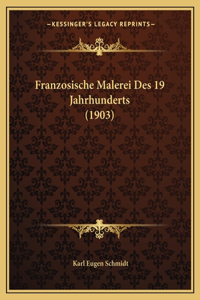 —KESSINGER'S LEGACY REPRINTS—

Franzosische Malerei Des 19 Jahrhunderts (1903)

Karl Eugen Schmidt